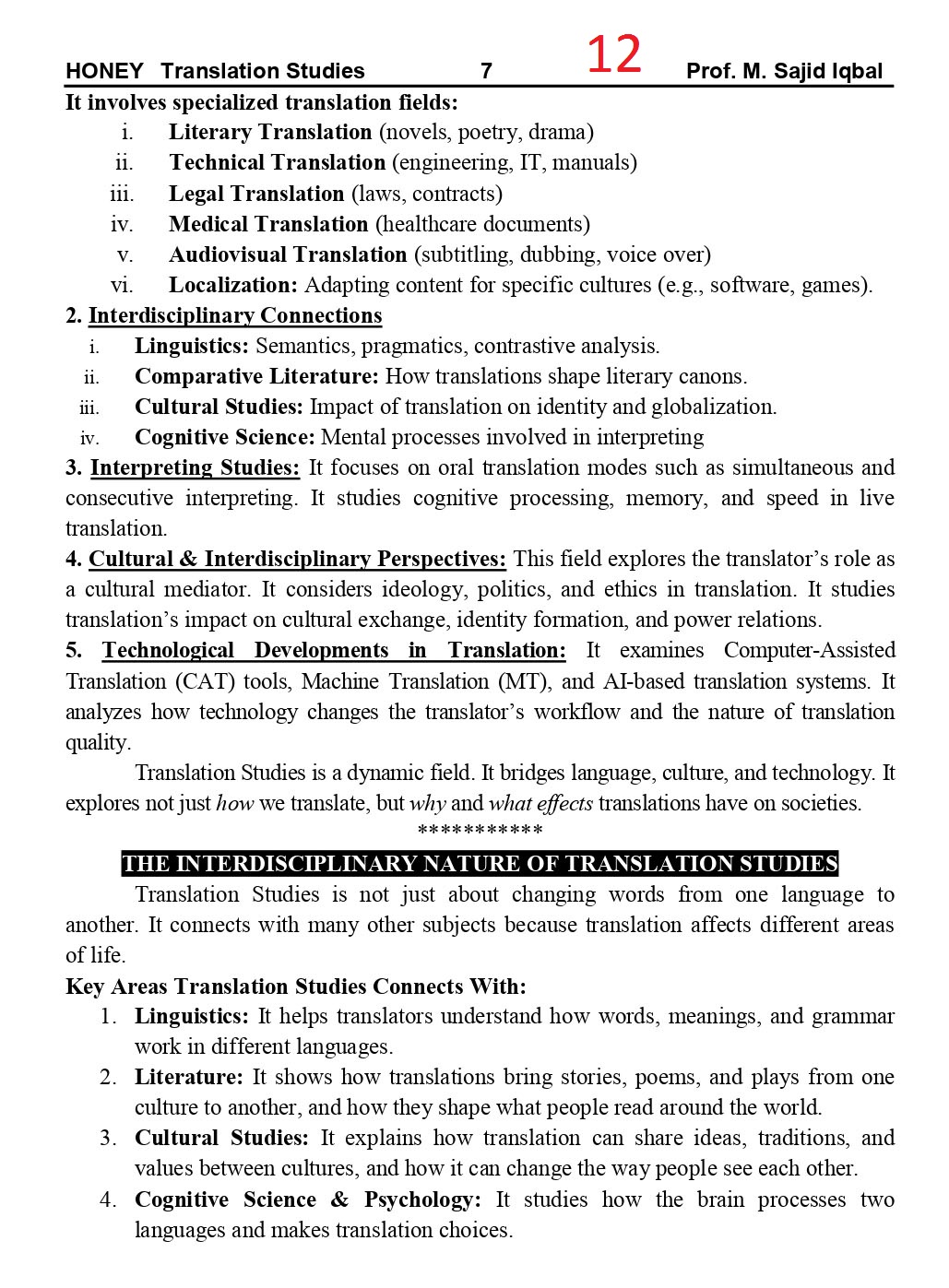 HONEY Translation Studies 7 12 Prof. M. Sajid Iqbal

It involves specialized translation fields:
i. Literary Translation (novels, poetry, drama)
ii. Technical Translation (engineering, IT, manuals)
iii. Legal Translation (laws, contracts)
iv. Medical Translation (healthcare documents)
v. Audiovisual Translation (subtitling, dubbing, voice over)
vi. Localization: Adapting content for specific cultures (e.g., software, games).

2. Interdisciplinary Connections
i. Linguistics: Semantics, pragmatics, contrastive analysis.
ii. Comparative Literature: How translations shape literary canons.
iii. Cultural Studies: Impact of translation on identity and globalization.
iv. Cognitive Science: Mental processes involved in interpreting

3. Interpreting Studies: It focuses on oral translation modes such as simultaneous and consecutive interpreting. It studies cognitive processing, memory, and speed in live translation.

4. Cultural & Interdisciplinary Perspectives: This field explores the translator's role as a cultural mediator. It considers ideology, politics, and ethics in translation. It studies translation's impact on cultural exchange, identity formation, and power relations.

5. Technological Developments in Translation: It examines Computer-Assisted Translation (CAT) tools, Machine Translation (MT), and AI-based translation systems. It analyzes how technology changes the translator's workflow and the nature of translation quality.

Translation Studies is a dynamic field. It bridges language, culture, and technology. It explores not just how we translate, but why and what effects translations have on societies.

***********

THE INTERDISCIPLINARY NATURE OF TRANSLATION STUDIES

Translation Studies is not just about changing words from one language to another. It connects with many other subjects because translation affects different areas of life.

Key Areas Translation Studies Connects With:
1. Linguistics: It helps translators understand how words, meanings, and grammar work in different languages.
2. Literature: It shows how translations bring stories, poems, and plays from one culture to another, and how they shape what people read around the world.
3. Cultural Studies: It explains how translation can share ideas, traditions, and values between cultures, and how it can change the way people see each other.
4. Cognitive Science & Psychology: It studies how the brain processes two languages and makes translation choices.